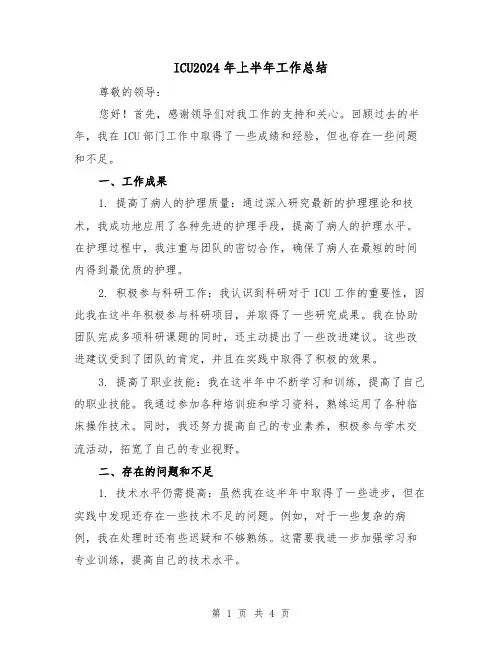 ICU2024 年上半年工作总结

尊敬的领导：

您好！首先，感谢领导们对我工作的支持和关心。回顾过去的半年，我在 ICU 部门工作中取得了一些成绩和经验，但也存在一些问题和不足。

一、工作成果

1. 提高了病人的护理质量：通过深入研究最新的护理理论和技术，我成功地应用了各种先进的护理手段，提高了病人的护理水平。在护理过程中，我注重与团队的密切合作，确保了病人在最短的时间内得到最优质的护理。

2. 积极参与科研工作：我认识到科研对于 ICU 工作的重要性，因此我在这半年积极参与科研项目，并取得了一些研究成果。我在协助团队完成多项科研课题的同时，还主动提出了一些改进建议。这些改进建议受到了团队的肯定，并且在实践中取得了积极的效果。

3. 提高了职业技能：我在这半年中不断学习和训练，提高了自己的职业技能。我通过参加各种培训班和学习资料，熟练运用了各种临床操作技术。同时，我还努力提高自己的专业素养，积极参与学术交流活动，拓宽了自己的专业视野。

二、存在的问题和不足

1. 技术水平仍需提高：虽然我在这半年中取得了一些进步，但在实践中发现还存在一些技术不足的问题。例如，对于一些复杂的病例，我在处理时还有些迟疑和不够熟练。这需要我进一步加强学习和专业训练，提高自己的技术水平。

第 1 页 共 4 页